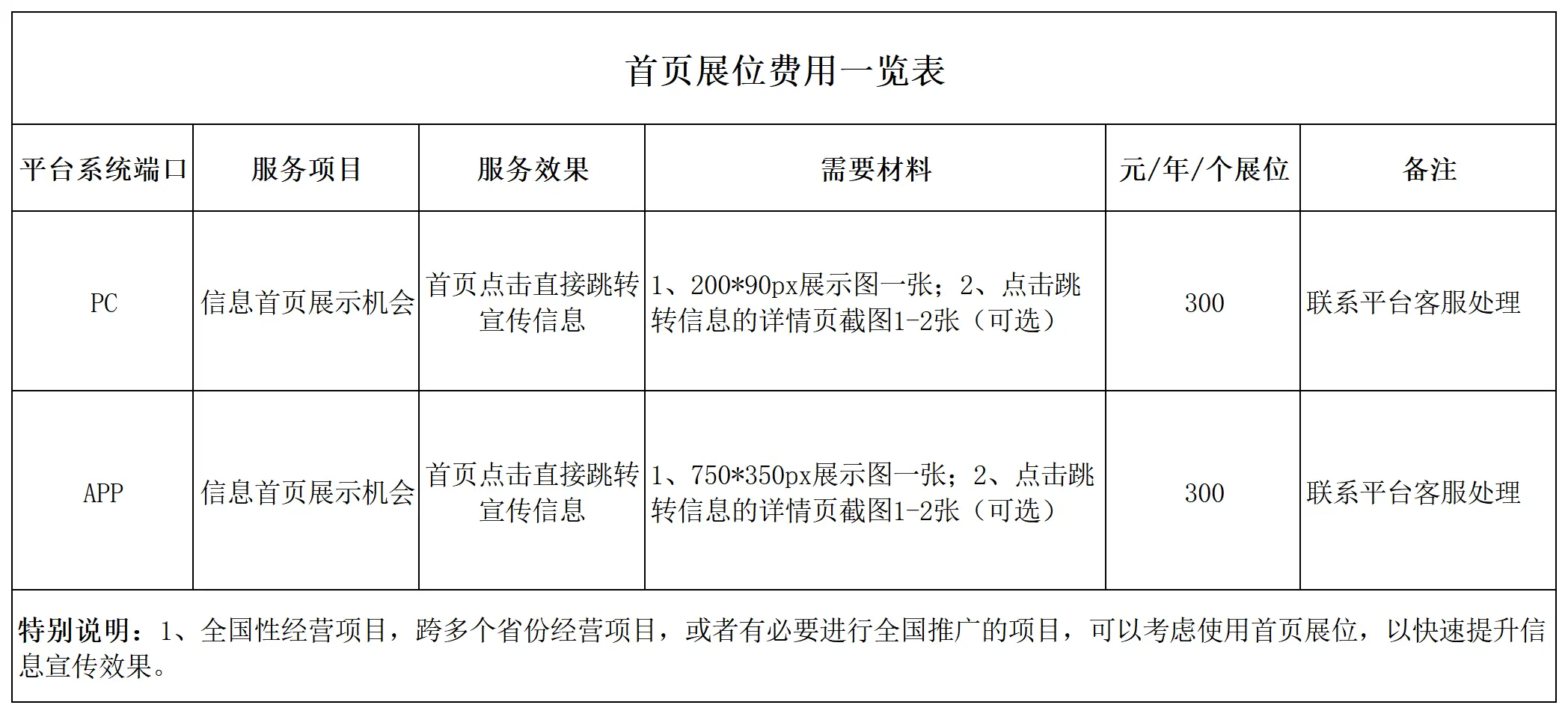 首页展位费用一览表

| 平台系统端口 | 服务项目 | 服务效果 | 需要材料 | 元/年/个展位 | 备注 |
|---|---|---|---|---|---|
| PC | 信息首页展示机会 | 首页点击直接跳转宣传信息 | 1、200*90px展示图一张；2、点击跳转信息的详情页截图1-2张（可选） | 300 | 联系平台客服处理 |
| APP | 信息首页展示机会 | 首页点击直接跳转宣传信息 | 1、750*350px展示图一张；2、点击跳转信息的详情页截图1-2张（可选） | 300 | 联系平台客服处理 |

特别说明：1、全国性经营项目，跨多个省份经营项目，或者有必要进行全国推广的项目，可以考虑使用首页展位，以快速提升信息宣传效果。